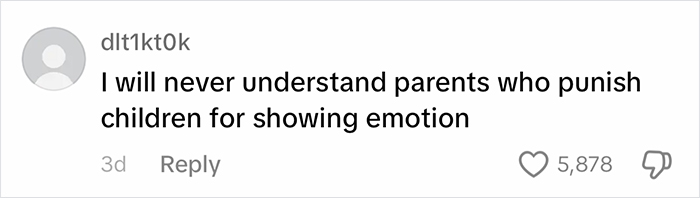 dlt1kt0k

I will never understand parents who punish children for showing emotion

3d Reply

5,878